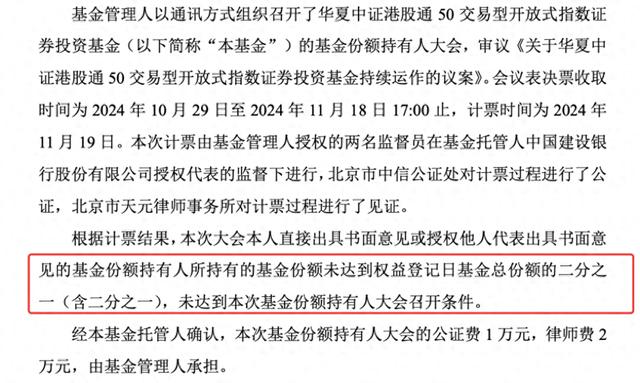 基金管理人以通讯方式组织召开了华夏中证港股通 50 交易型开放式指数证券投资基金（以下简称“本基金”）的基金份额持有人大会，审议《关于华夏中证港股通 50 交易型开放式指数证券投资基金持续运作的议案》。会议表决票收取时间为 2024 年 10 月 29 日至 2024 年 11 月 18 日 17:00 止，计票时间为 2024 年 11 月 19 日。本次计票由基金管理人授权的两名监督员在基金托管人中国建设银行股份有限公司授权代表的监督下进行，北京市中信公证处对计票过程进行了公证，北京市天元律师事务所对计票过程进行了见证。

根据计票结果，本次大会本人直接出具书面意见或授权他人代表出具书面意见的基金份额持有人所持有的基金份额未达到权益登记日基金总份额的二分之一（含二分之一），未达到本次基金份额持有人大会召开条件。

经本基金托管人确认，本次基金份额持有人大会的公证费 1 万元，律师费 2 万元，由基金管理人承担。